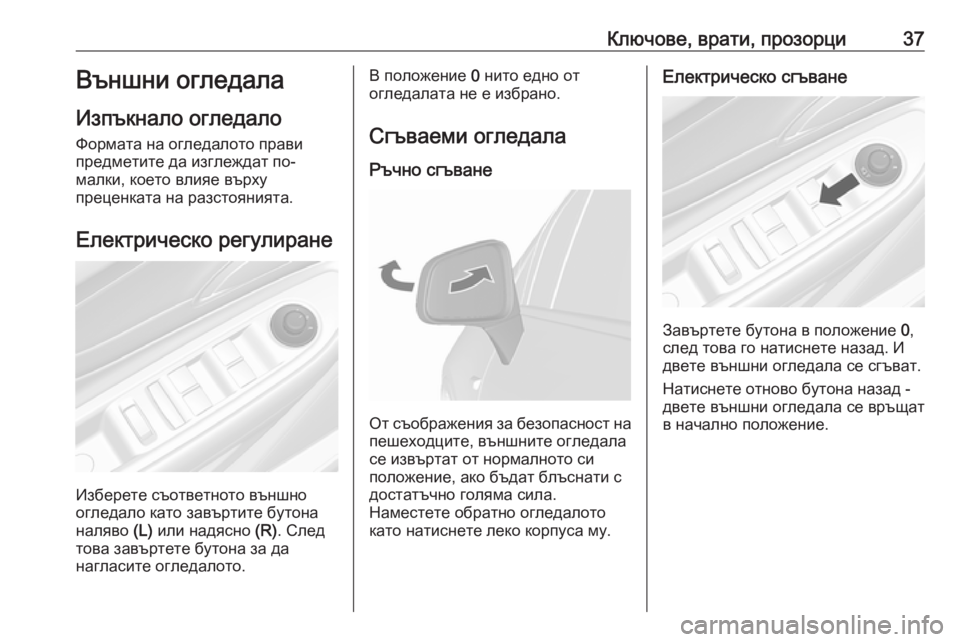 Ключове, врати, прозорци 37

Външни огледала

Изпъкнало огледало

Формата на огледалото прави предметите да изглеждат по-малки, което влияе върху преценката на разстоянията.

Електрическо регулиране

Изберете съответното външно огледало като завъртите бутона наляво (L) или надясно (R). След това завъртете бутона за да нагласите огледалото.

В положение 0 нито едно от огледалата не е избрано.

Сгъваеми огледала

Ръчно сгъване

От съображения за безопасност на пешеходците, външните огледала се извъртат от нормалното си положение, ако бъдат блъснати с достатъчно голяма сила. Наместете обратно огледалото като натиснете леко корпуса му.

Електрическо сгъване

Завъртете бутона в положение 0, след това го натиснете назад. И двете външни огледала се сгъват.

Натиснете отново бутона назад - двете външни огледала се връщат в начално положение.

carmanualsonline.info